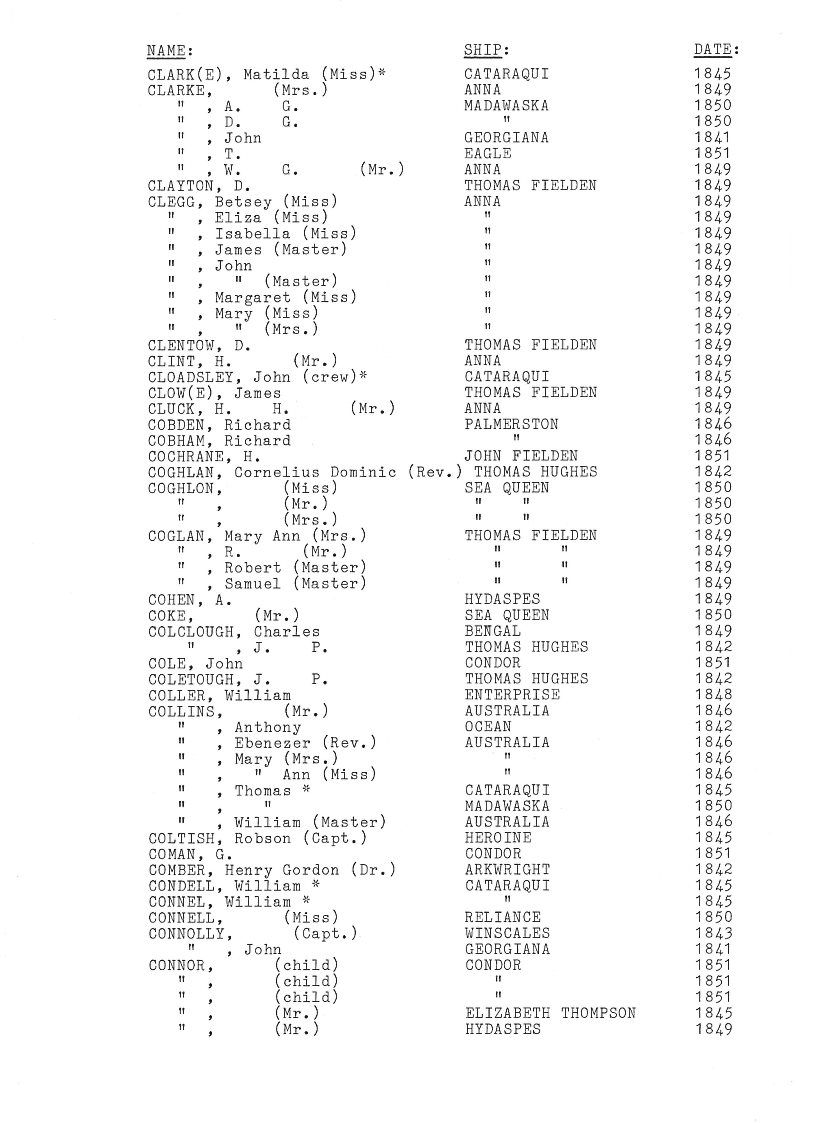 | NAME: | SHIP: | DATE: |
|---|---|---|
| CLARK(E), Matilda (Miss)* | CATARAQUI | 1845 |
| CLARKE, (Mrs.) | ANNA | 1849 |
| " , A. G. | MADAWASKA | 1850 |
| " , D. G. | " | 1850 |
| " , John | GEORGIANA | 1841 |
| " , T. | EAGLE | 1851 |
| " , W. G. (Mr.) | ANNA | 1849 |
| CLAYTON, D. | THOMAS FIELDEN | 1849 |
| CLEGG, Betsey (Miss) | ANNA | 1849 |
| " , Eliza (Miss) | " | 1849 |
| " , Isabella (Miss) | " | 1849 |
| " , James (Master) | " | 1849 |
| " , John | " | 1849 |
| " , " (Master) | " | 1849 |
| " , Margaret (Miss) | " | 1849 |
| " , Mary (Miss) | " | 1849 |
| " , " (Mrs.) | " | 1849 |
| CLENTOW, D. | THOMAS FIELDEN | 1849 |
| CLINT, H. (Mr.) | ANNA | 1849 |
| CLOADSLEY, John (crew)* | CATARAQUI | 1845 |
| CLOW(E), James | THOMAS FIELDEN | 1849 |
| CLUCK, H. H. (Mr.) | ANNA | 1849 |
| COBDEN, Richard | PALMERSTON | 1846 |
| COBHAM, Richard | " | 1846 |
| COCHRANE, H. | JOHN FIELDEN | 1851 |
| COGHLAN, Cornelius Dominic (Rev.) | THOMAS HUGHES | 1842 |
| COGHLON, (Miss) | SEA QUEEN | 1850 |
| " , (Mr.) | " " | 1850 |
| " , (Mrs.) | " " | 1850 |
| COGLAN, Mary Ann (Mrs.) | THOMAS FIELDEN | 1849 |
| " , R. (Mr.) | " " | 1849 |
| " , Robert (Master) | " " | 1849 |
| " , Samuel (Master) | " " | 1849 |
| COHEN, A. | HYDASPES | 1849 |
| COKE, (Mr.) | SEA QUEEN | 1850 |
| COLCLOUGH, Charles | BENGAL | 1849 |
| " , J. P. | THOMAS HUGHES | 1842 |
| COLE, John | CONDOR | 1851 |
| COLETOUGH, J. P. | THOMAS HUGHES | 1842 |
| COLLER, William | ENTERPRISE | 1848 |
| COLLINS, (Mr.) | AUSTRALIA | 1846 |
| " , Anthony | OCEAN | 1842 |
| " , Ebenezer (Rev.) | AUSTRALIA | 1846 |
| " , Mary (Mrs.) | " | 1846 |
| " , " Ann (Miss) | " | 1846 |
| " , Thomas * | CATARAQUI | 1845 |
| " , " | MADAWASKA | 1850 |
| " , William (Master) | AUSTRALIA | 1846 |
| COLTISH, Robson (Capt.) | HEROINE | 1845 |
| COMAN, G. | CONDOR | 1851 |
| COMBER, Henry Gordon (Dr.) | ARKWRIGHT | 1842 |
| CONDELL, William * | CATARAQUI | 1845 |
| CONNEL, William * | " | 1845 |
| CONNELL, (Miss) | RELIANCE | 1850 |
| CONNOLLY, (Capt.) | WINSCALES | 1843 |
| " , John | GEORGIANA | 1841 |
| CONNOR, (child) | CONDOR | 1851 |
| " , (child) | " | 1851 |
| " , (child) | " | 1851 |
| " , (Mr.) | ELIZABETH THOMPSON | 1845 |
| " , (Mr.) | HYDASPES | 1849 |